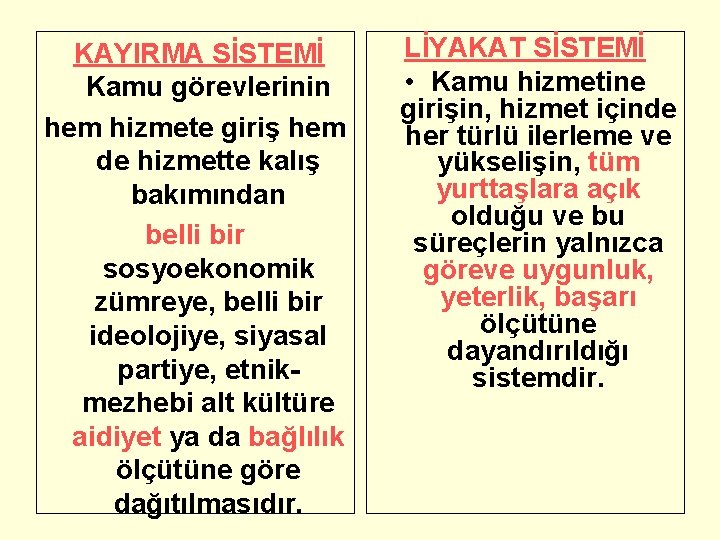 KAYIRMA SİSTEMİ

Kamu görevlerinin hem hizmete giriş hem de hizmette kalış bakımından belli bir sosyoekonomik zümreye, belli bir ideolojiye, siyasal partiye, etnik-mezhebi alt kültüre aidiyet ya da bağlılık ölçütüne göre dağıtılmasıdır.

LİYAKAT SİSTEMİ

• Kamu hizmetine girişin, hizmet içinde her türlü ilerleme ve yükselişin, tüm yurttaşlara açık olduğu ve bu süreçlerin yalnızca göreve uygunluk, yeterlik, başarı ölçütüne dayandırıldığı sistemdir.